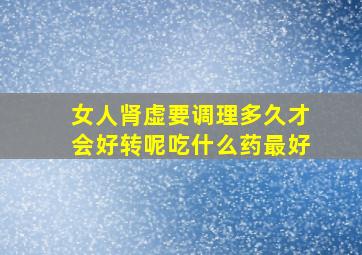 女人肾虚要调理多久才会好转呢吃什么药最好